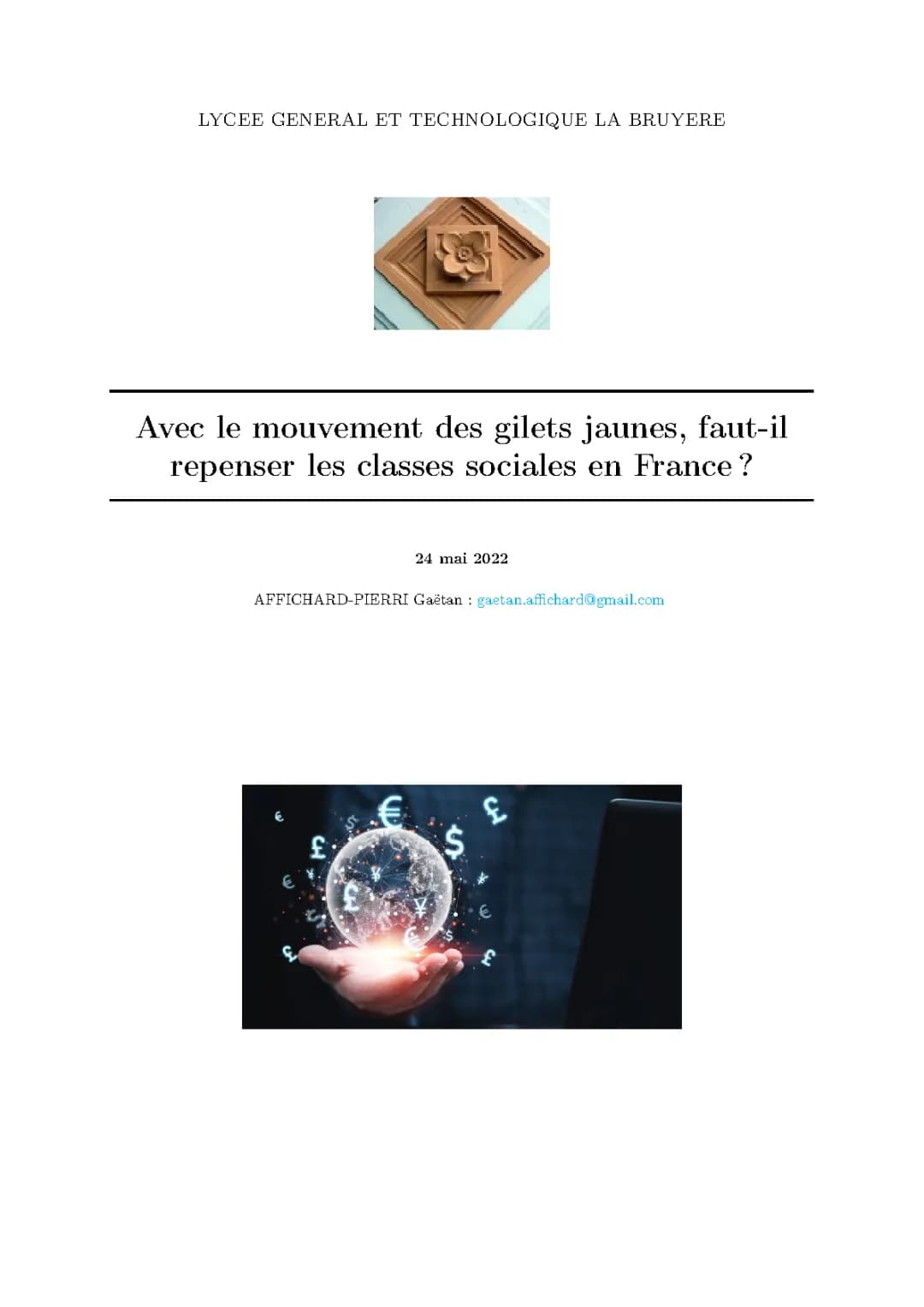 LYCEE GENERAL ET TECHNOLOGIQUE LA BRUYERE

Avec le mouvement des gilets jaunes, faut-il repenser les classes sociales en France ?

24 mai 2022

AFFICHARD-PIERRI Gaëtan : gaetan.affichard@gmail.com